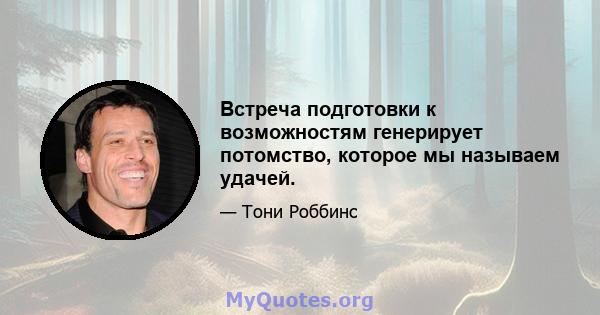 Встреча подготовки к возможностям генерирует потомство, которое мы называем удачей.

— Тони Роббинс

MyQuotes.org